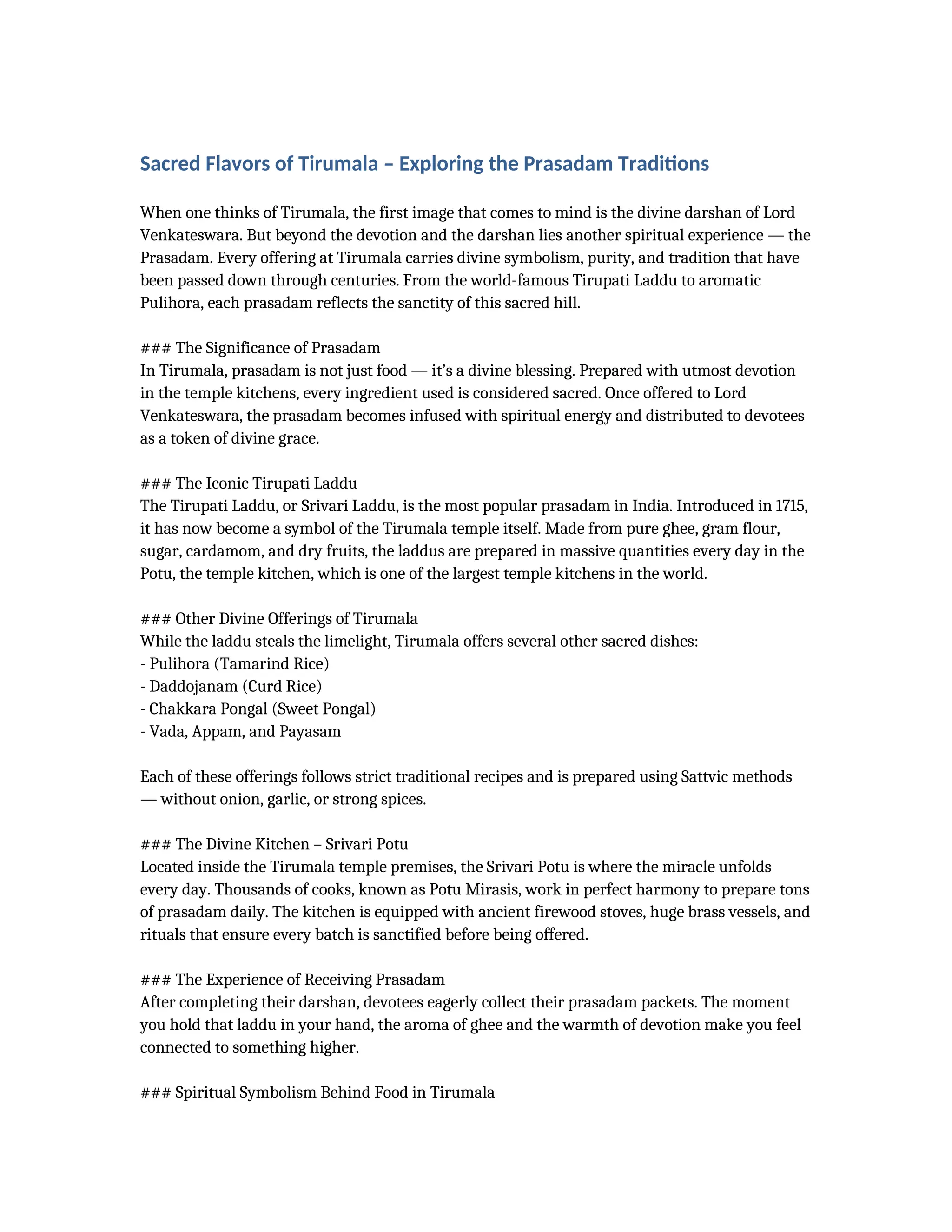 Sacred Flavors of Tirumala – Exploring the Prasadam Traditions

When one thinks of Tirumala, the first image that comes to mind is the divine darshan of Lord Venkateswara. But beyond the devotion and the darshan lies another spiritual experience — the Prasadam. Every offering at Tirumala carries divine symbolism, purity, and tradition that have been passed down through centuries. From the world-famous Tirupati Laddu to aromatic Pulihora, each prasadam reflects the sanctity of this sacred hill.

### The Significance of Prasadam
In Tirumala, prasadam is not just food — it's a divine blessing. Prepared with utmost devotion in the temple kitchens, every ingredient used is considered sacred. Once offered to Lord Venkateswara, the prasadam becomes infused with spiritual energy and distributed to devotees as a token of divine grace.

### The Iconic Tirupati Laddu
The Tirupati Laddu, or Srivari Laddu, is the most popular prasadam in India. Introduced in 1715, it has now become a symbol of the Tirumala temple itself. Made from pure ghee, gram flour, sugar, cardamom, and dry fruits, the laddus are prepared in massive quantities every day in the Potu, the temple kitchen, which is one of the largest temple kitchens in the world.

### Other Divine Offerings of Tirumala
While the laddu steals the limelight, Tirumala offers several other sacred dishes:
- Pulihora (Tamarind Rice)
- Daddojanam (Curd Rice)
- Chakkara Pongal (Sweet Pongal)
- Vada, Appam, and Payasam

Each of these offerings follows strict traditional recipes and is prepared using Sattvic methods — without onion, garlic, or strong spices.

### The Divine Kitchen – Srivari Potu
Located inside the Tirumala temple premises, the Srivari Potu is where the miracle unfolds every day. Thousands of cooks, known as Potu Mirasis, work in perfect harmony to prepare tons of prasadam daily. The kitchen is equipped with ancient firewood stoves, huge brass vessels, and rituals that ensure every batch is sanctified before being offered.

### The Experience of Receiving Prasadam
After completing their darshan, devotees eagerly collect their prasadam packets. The moment you hold that laddu in your hand, the aroma of ghee and the warmth of devotion make you feel connected to something higher.

### Spiritual Symbolism Behind Food in Tirumala